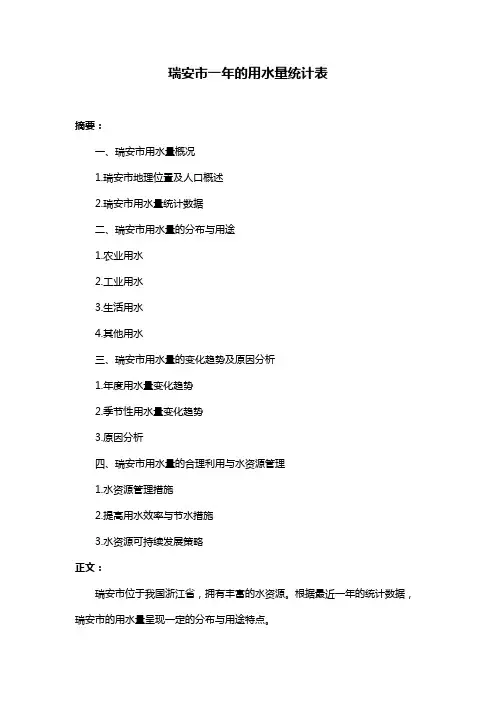 瑞安市一年的用水量统计表

摘要：

一、瑞安市用水量概况

1.瑞安市地理位置及人口概述

2.瑞安市用水量统计数据

二、瑞安市用水量的分布与用途

1.农业用水

2.工业用水

3.生活用水

4.其他用水

三、瑞安市用水量的变化趋势及原因分析

1.年度用水量变化趋势

2.季节性用水量变化趋势

3.原因分析

四、瑞安市用水量的合理利用与水资源管理

1.水资源管理措施

2.提高用水效率与节水措施

3.水资源可持续发展策略

正文：

瑞安市位于我国浙江省，拥有丰富的水资源。根据最近一年的统计数据，瑞安市的用水量呈现一定的分布与用途特点。